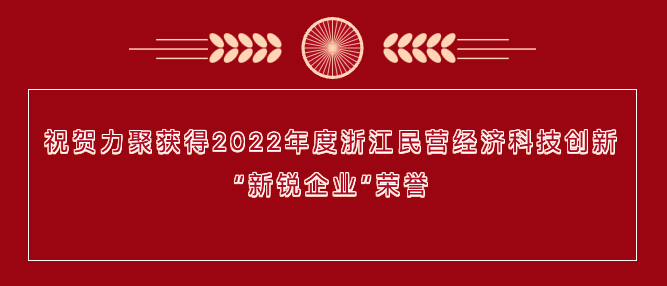 祝贺力聚获得2022年度浙江民营经济科技创新“新锐企业”荣誉